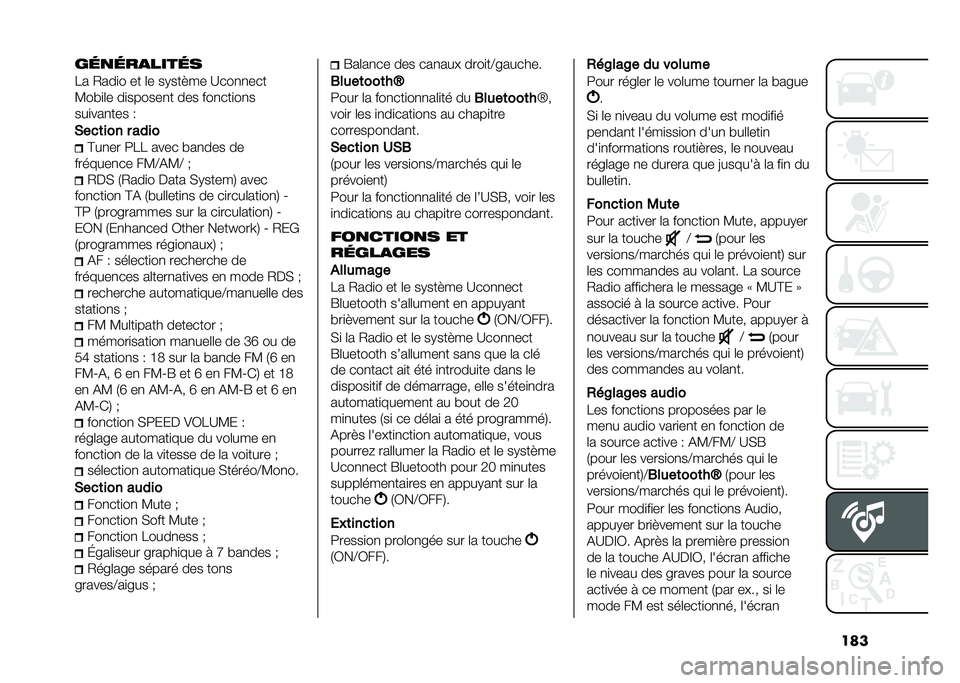 GÉNÉRALITÉS

La Radio et le système Uconnect Mobile disposent des fonctions suivantes :

Section radio

Tuner PLL avec bandes de fréquence FM/AM/ ;

RDS (Radio Data System) avec fonction TA (bulletins de circulation) - TP (programmes sur la circulation) - EON (Enhanced Other Network) - REG (programmes régionaux) ;

AF : sélection recherche de fréquences alternatives en mode RDS ;

recherche automatique/manuelle des stations ;

FM Multipath detector ;

mémorisation manuelle de 36 ou de 54 stations : 18 sur la bande FM (6 en FM-A, 6 en FM-B et 6 en FM-C) et 18 en AM (6 en AM-A, 6 en AM-B et 6 en AM-C) ;

fonction SPEED VOLUME : réglage automatique du volume en fonction de la vitesse de la voiture ;

sélection automatique Stéréo/Mono.

Section audio

Fonction Mute ;

Fonction Soft Mute ;

Fonction Loudness ;

Égaliseur graphique à 7 bandes ;

Réglage séparé des tons graves/aigus ;

Balance des canaux droit/gauche.

Bluetooth®

Pour la fonctionnalité du Bluetooth®, voir les indications au chapitre correspondant.

Section USB

(pour les versions/marchés qui le prévoient)

Pour la fonctionnalité de l'USB, voir les indications au chapitre correspondant.

FONCTIONS ET RÉGLAGES

Allumage

La Radio et le système Uconnect Bluetooth s'allument en appuyant brièvement sur la touche (ON/OFF).

Si la Radio et le système Uconnect Bluetooth s'allument sans que la clé de contact ait été introduite dans le dispositif de démarrage, elle s'éteindra automatiquement au bout de 20 minutes (si ce délai a été programmé). Après l'extinction automatique, vous pourrez rallumer la Radio et le système Uconnect Bluetooth pour 20 minutes supplémentaires en appuyant sur la touche (ON/OFF).

Extinction

Pression prolongée sur la touche (ON/OFF).

Réglage du volume

Pour régler le volume tourner la bague .

Si le niveau du volume est modifié pendant l'émission d'un bulletin d'informations routières, le nouveau réglage ne durera que jusqu'à la fin du bulletin.

Fonction Mute

Pour activer la fonction Mute, appuyer sur la touche / (pour les versions/marchés qui le prévoient) sur les commandes au volant. La source Radio affichera le message « MUTE » associé à la source active. Pour désactiver la fonction Mute, appuyer à nouveau sur la touche / (pour les versions/marchés qui le prévoient) des commandes au volant.

Réglages audio

Les fonctions proposées par le menu audio varient en fonction de la source active : AM/FM/ USB (pour les versions/marchés qui le prévoient)/Bluetooth® (pour les versions/marchés qui le prévoient).

Pour modifier les fonctions Audio, appuyer brièvement sur la touche AUDIO. Après la première pression de la touche AUDIO, l'écran affiche le niveau des graves pour la source activée à ce moment (par ex., si le mode FM est sélectionné, l'écran

183